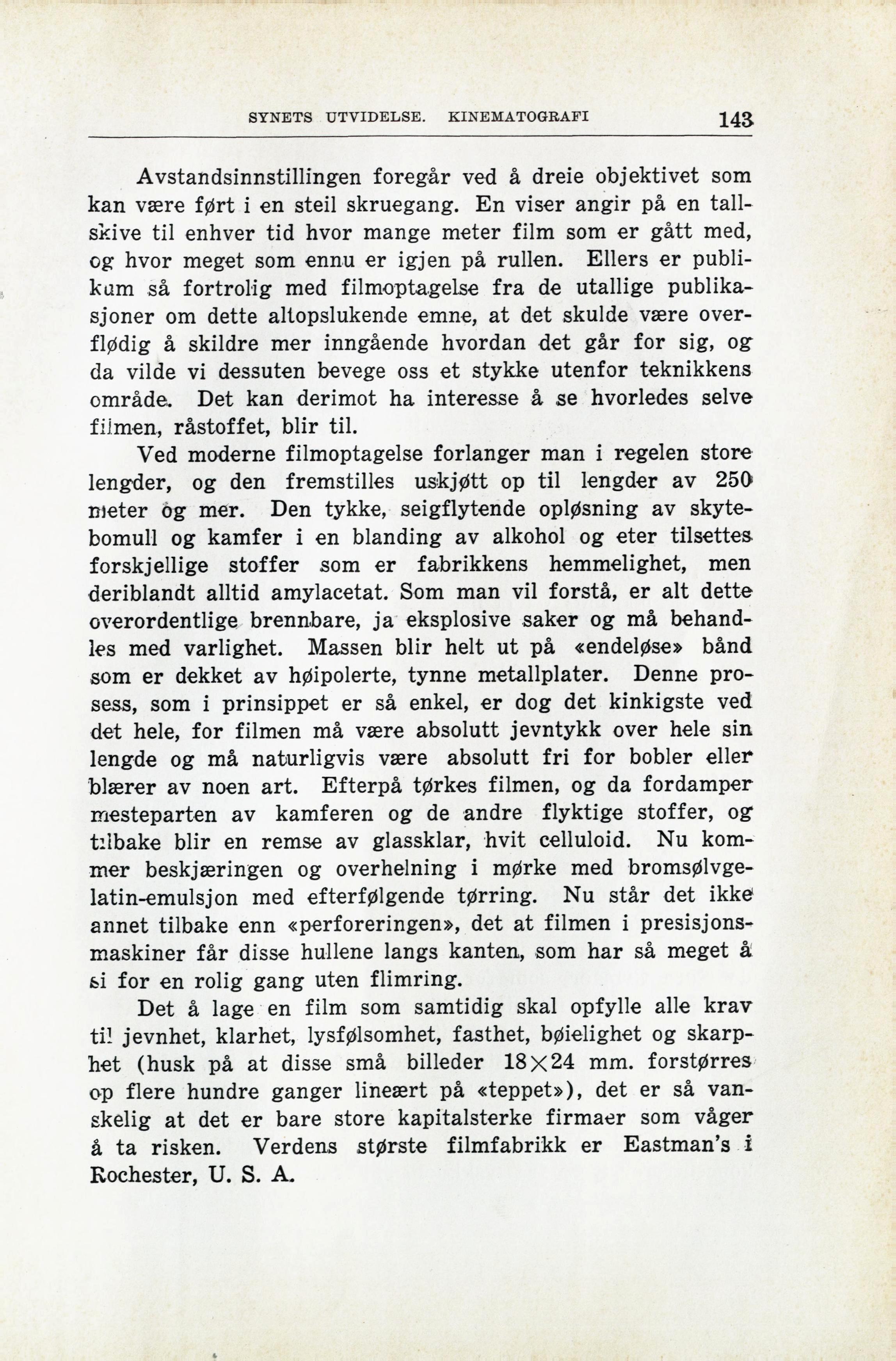 SYNETS UTVIDELSE. KINEMATOGRAFI 143

Avstandsinnstillingen foregår ved å dreie objektivet som kan være ført i en steil skruegang. En viser angir på en tallskive til enhver tid hvor mange meter film som er gått med, og hvor meget som ennu er igjen på rullen. Ellers er publikum så fortrolig med filmoptagelse fra de utallige publikasjoner om dette altopslukende emne, at det skulde være overflødig å skildre mer inngående hvordan det går for sig, og da vilde vi dessuten bevege oss et stykke utenfor teknikkens område. Det kan derimot ha interesse å se hvorledes selve filmen, råstoffet, blir til.

Ved moderne filmoptagelse forlanger man i regelen store lengder, og den fremstilles uskjøtt op til lengder av 250 meter og mer. Den tykke, seigflytende opløsning av skytebomull og kamfer i en blanding av alkohol og eter tilsettes forskjellige stoffer som er fabrikkens hemmelighet, men deriblandt alltid amylacetat. Som man vil forstå, er alt dette overordentlige brennbare, ja eksplosive saker og må behandles med varlighet. Massen blir helt ut på «endeløse» bånd som er dekket av høipolerte, tynne metallplater. Denne prosess, som i prinsippet er så enkel, er dog det kinkigste ved det hele, for filmen må være absolutt jevntykk over hele sin lengde og må naturligvis være absolutt fri for bobler eller blærer av noen art. Efterpå tørkes filmen, og da fordamper mesteparten av kamferen og de andre flyktige stoffer, og tilbake blir en remse av glassklar, hvit celluloid. Nu kommer beskjæringen og overhelning i mørke med bromsølvgelatin-emulsjon med efterfølgende tørring. Nu står det ikke annet tilbake enn «perforeringen», det at filmen i presisjonsmaskiner får disse hullene langs kanten, som har så meget å si for en rolig gang uten flimring.

Det å lage en film som samtidig skal opfylle alle krav til jevnhet, klarhet, lysfølsomhet, fasthet, bøielighet og skarphet (husk på at disse små billeder $18 \times 24$ mm. forstørres op flere hundre ganger lineært på «teppet»), det er så vanskelig at det er bare store kapitalsterke firmaer som våger å ta risken. Verdens største filmfabrikk er Eastman's i Rochester, U. S. A.